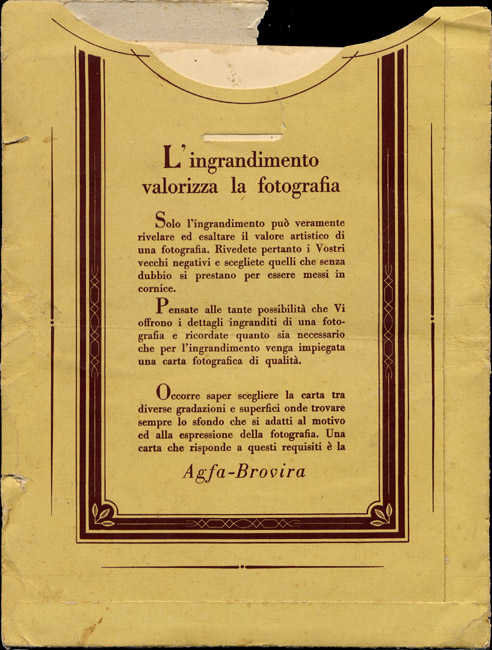 L'ingrandimento valorizza la fotografia

Solo l'ingrandimento può veramente rivelare ed esaltare il valore artistico di una fotografia. Rivedete pertanto i Vostri vecchi negativi e scegliete quelli che senza dubbio si prestano per essere messi in cornice.

Pensate alle tante possibilità che Vi offrono i dettagli ingranditi di una fotografia e ricordate quanto sia necessario che per l'ingrandimento venga impiegata una carta fotografica di qualità.

Occorre saper scegliere la carta tra diverse gradazioni e superfici onde trovare sempre lo sfondo che si adatti al motivo ed alla espressione della fotografia. Una carta che risponde a questi requisiti è la

Agfa-Brovira